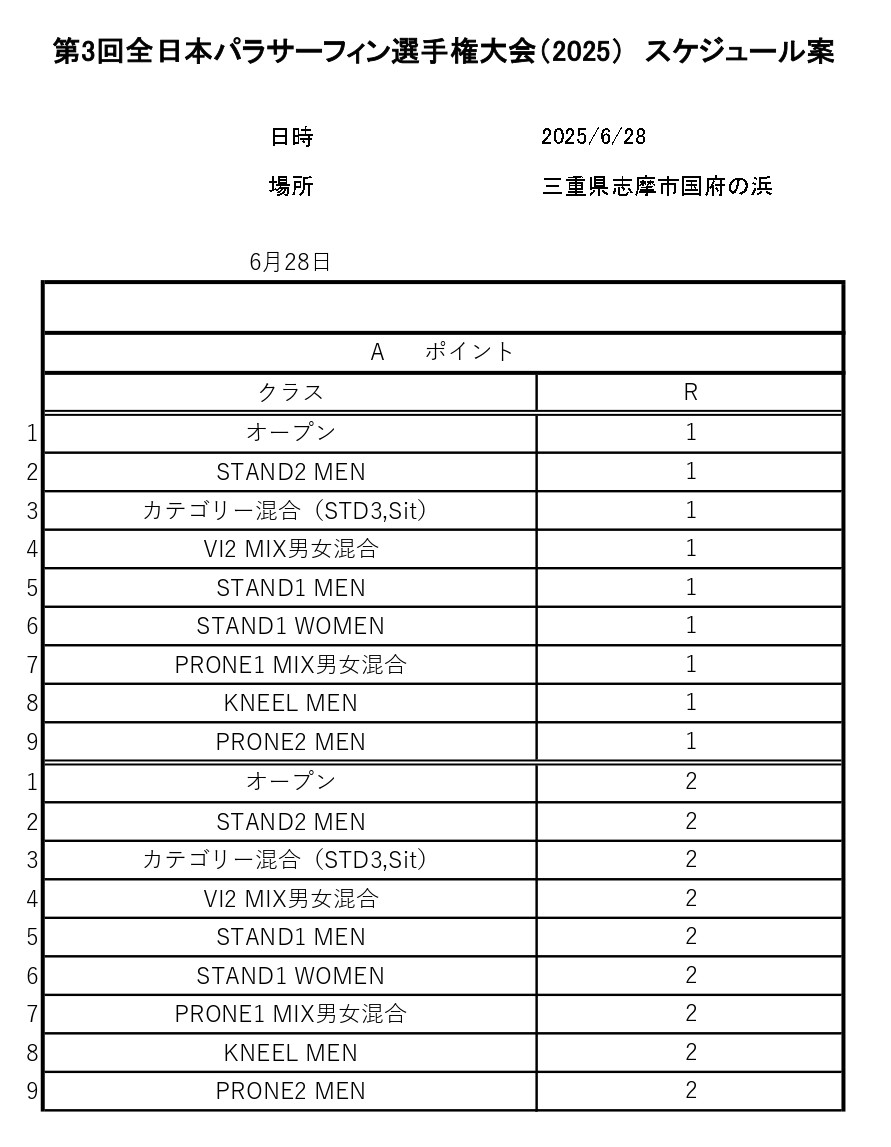 第3回全日本パラサーフィン選手権大会（2025） スケジュール案

日時　2025/6/28

場所　三重県志摩市国府の浜

6月28日

| | | |
|---|---|---|
| | A　ポイント | |
| | クラス | R |
| 1 | オープン | 1 |
| 2 | STAND2 MEN | 1 |
| 3 | カテゴリー混合（STD3,Sit） | 1 |
| 4 | VI2 MIX男女混合 | 1 |
| 5 | STAND1 MEN | 1 |
| 6 | STAND1 WOMEN | 1 |
| 7 | PRONE1 MIX男女混合 | 1 |
| 8 | KNEEL MEN | 1 |
| 9 | PRONE2 MEN | 1 |
| 1 | オープン | 2 |
| 2 | STAND2 MEN | 2 |
| 3 | カテゴリー混合（STD3,Sit） | 2 |
| 4 | VI2 MIX男女混合 | 2 |
| 5 | STAND1 MEN | 2 |
| 6 | STAND1 WOMEN | 2 |
| 7 | PRONE1 MIX男女混合 | 2 |
| 8 | KNEEL MEN | 2 |
| 9 | PRONE2 MEN | 2 |